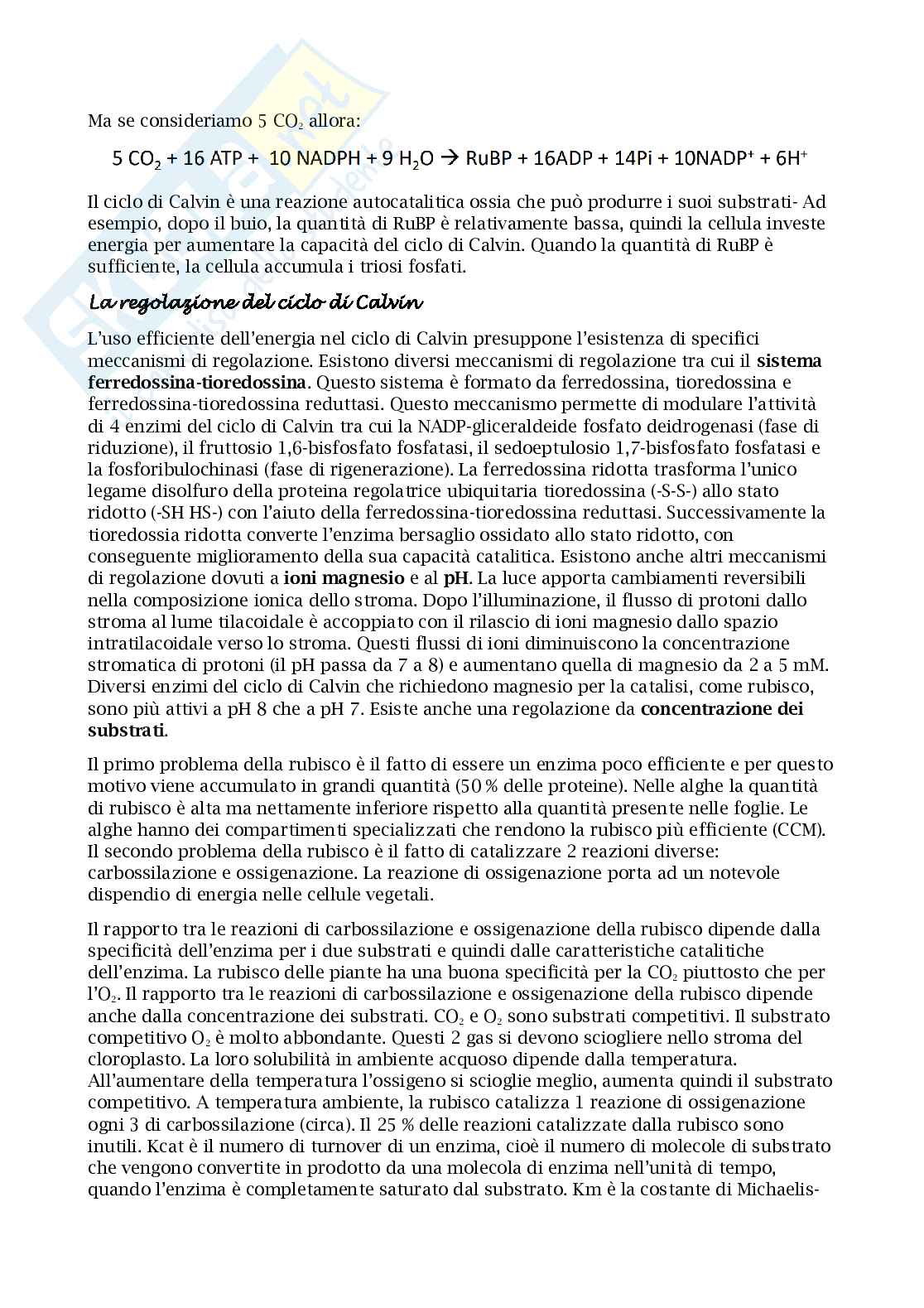 Ma se consideriamo 5 $CO_2$ allora:

$5\ CO_2 + 16\ ATP + 10\ NADPH + 9\ H_2O \rightarrow RuBP + 16ADP + 14Pi + 10NADP^+ + 6H^+$

Il ciclo di Calvin è una reazione autocatalitica ossia che può produrre i suoi substrati- Ad esempio, dopo il buio, la quantità di RuBP è relativamente bassa, quindi la cellula investe energia per aumentare la capacità del ciclo di Calvin. Quando la quantità di RuBP è sufficiente, la cellula accumula i triosi fosfati.

La regolazione del ciclo di Calvin

L'uso efficiente dell'energia nel ciclo di Calvin presuppone l'esistenza di specifici meccanismi di regolazione. Esistono diversi meccanismi di regolazione tra cui il sistema ferredossina-tioredossina. Questo sistema è formato da ferredossina, tioredossina e ferredossina-tioredossina reduttasi. Questo meccanismo permette di modulare l'attività di 4 enzimi del ciclo di Calvin tra cui la NADP-gliceraldeide fosfato deidrogenasi (fase di riduzione), il fruttosio 1,6-bisfosfato fosfatasi, il sedoeptulosio 1,7-bisfosfato fosfatasi e la fosforibulochinasi (fase di rigenerazione). La ferredossina ridotta trasforma l'unico legame disolfuro della proteina regolatrice ubiquitaria tioredossina (-S-S-) allo stato ridotto (-SH HS-) con l'aiuto della ferredossina-tioredossina reduttasi. Successivamente la tioredossia ridotta converte l'enzima bersaglio ossidato allo stato ridotto, con conseguente miglioramento della sua capacità catalitica. Esistono anche altri meccanismi di regolazione dovuti a ioni magnesio e al pH. La luce apporta cambiamenti reversibili nella composizione ionica dello stroma. Dopo l'illuminazione, il flusso di protoni dallo stroma al lume tilacoidale è accoppiato con il rilascio di ioni magnesio dallo spazio intratilacoidale verso lo stroma. Questi flussi di ioni diminuiscono la concentrazione stromatica di protoni (il pH passa da 7 a 8) e aumentano quella di magnesio da 2 a 5 mM. Diversi enzimi del ciclo di Calvin che richiedono magnesio per la catalisi, come rubisco, sono più attivi a pH 8 che a pH 7. Esiste anche una regolazione da concentrazione dei substrati.

Il primo problema della rubisco è il fatto di essere un enzima poco efficiente e per questo motivo viene accumulato in grandi quantità (50 % delle proteine). Nelle alghe la quantità di rubisco è alta ma nettamente inferiore rispetto alla quantità presente nelle foglie. Le alghe hanno dei compartimenti specializzati che rendono la rubisco più efficiente (CCM). Il secondo problema della rubisco è il fatto di catalizzare 2 reazioni diverse: carbossilazione e ossigenazione. La reazione di ossigenazione porta ad un notevole dispendio di energia nelle cellule vegetali.

Il rapporto tra le reazioni di carbossilazione e ossigenazione della rubisco dipende dalla specificità dell'enzima per i due substrati e quindi dalle caratteristiche catalitiche dell'enzima. La rubisco delle piante ha una buona specificità per la $CO_2$ piuttosto che per l'$O_2$. Il rapporto tra le reazioni di carbossilazione e ossigenazione della rubisco dipende anche dalla concentrazione dei substrati. $CO_2$ e $O_2$ sono substrati competitivi. Il substrato competitivo $O_2$ è molto abbondante. Questi 2 gas si devono sciogliere nello stroma del cloroplasto. La loro solubilità in ambiente acquoso dipende dalla temperatura. All'aumentare della temperatura l'ossigeno si scioglie meglio, aumenta quindi il substrato competitivo. A temperatura ambiente, la rubisco catalizza 1 reazione di ossigenazione ogni 3 di carbossilazione (circa). Il 25 % delle reazioni catalizzate dalla rubisco sono inutili. Kcat è il numero di turnover di un enzima, cioè il numero di molecole di substrato che vengono convertite in prodotto da una molecola di enzima nell'unità di tempo, quando l'enzima è completamente saturato dal substrato. Km è la costante di Michaelis-